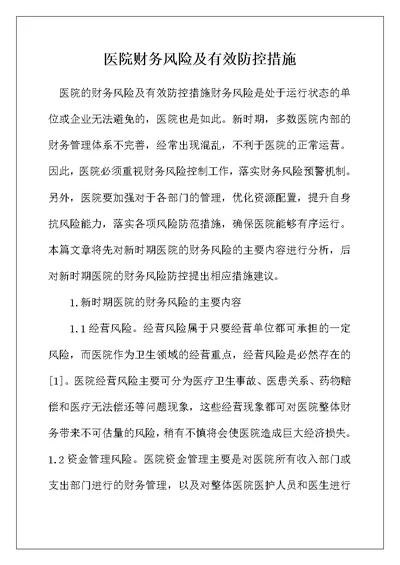 医院财务风险及有效防控措施

医院的财务风险及有效防控措施财务风险是处于运行状态的单位或企业无法避免的，医院也是如此。新时期，多数医院内部的财务管理体系不完善，经常出现混乱，不利于医院的正常运营。因此，医院必须重视财务风险控制工作，落实财务风险预警机制。另外，医院要加强对于各部门的管理，优化资源配置，提升自身抗风险能力，落实各项风险防范措施，确保医院能够有序运行。本篇文章将先对新时期医院的财务风险的主要内容进行分析，后对新时期医院的财务风险防控提出相应措施建议。

1.新时期医院的财务风险的主要内容

1.1经营风险。经营风险属于只要经营单位都可承担的一定风险，而医院作为卫生领域的经营重点，经营风险是必然存在的[1]。医院经营风险主要可分为医疗卫生事故、医患关系、药物赔偿和医疗无法偿还等问题现象，这些经营现象都可对医院整体财务带来不可估量的风险，稍有不慎将会使医院造成巨大经济损失。1.2资金管理风险。医院资金管理主要是对医院所有收入部门或支出部门进行的财务管理，以及对整体医院医护人员和医生进行